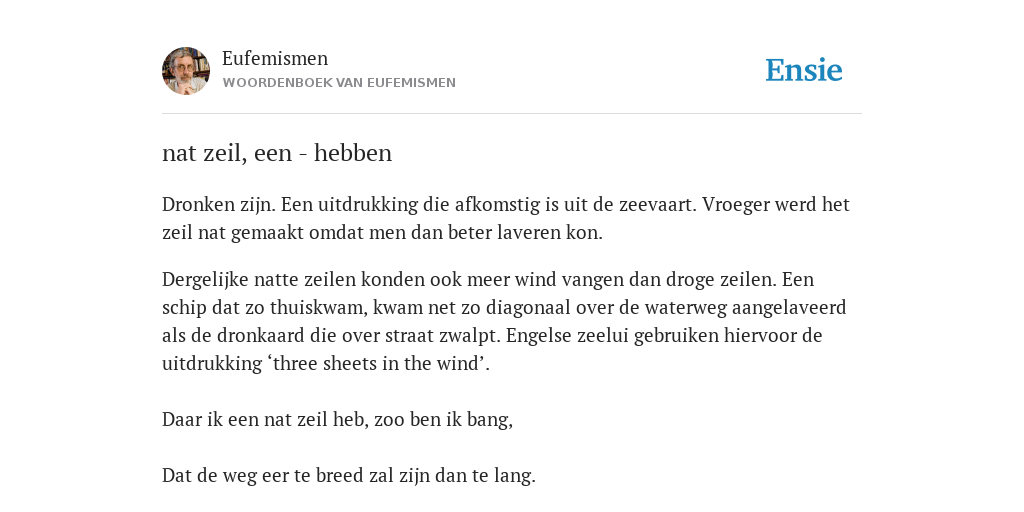 Eufemismen
WOORDENBOEK VAN EUFEMISMEN

Ensie

nat zeil, een - hebben

Dronken zijn. Een uitdrukking die afkomstig is uit de zeevaart. Vroeger werd het zeil nat gemaakt omdat men dan beter laveren kon.

Dergelijke natte zeilen konden ook meer wind vangen dan droge zeilen. Een schip dat zo thuiskwam, kwam net zo diagonaal over de waterweg aangelaveerd als de dronkaard die over straat zwalpt. Engelse zeelui gebruiken hiervoor de uitdrukking ‘three sheets in the wind’.

Daar ik een nat zeil heb, zoo ben ik bang,

Dat de weg eer te breed zal zijn dan te lang.